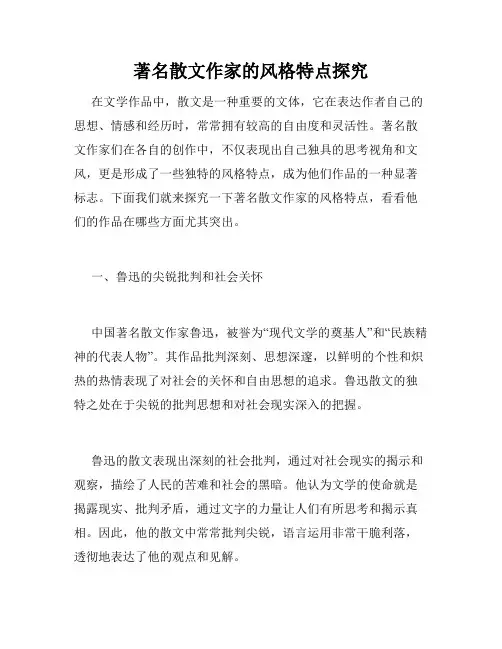 著名散文作家的风格特点探究

在文学作品中，散文是一种重要的文体，它在表达作者自己的思想、情感和经历时，常常拥有较高的自由度和灵活性。著名散文作家们在各自的创作中，不仅表现出自己独具的思考视角和文风，更是形成了一些独特的风格特点，成为他们作品的一种显著标志。下面我们就来探究一下著名散文作家的风格特点，看看他们的作品在哪些方面尤其突出。

一、鲁迅的尖锐批判和社会关怀

中国著名散文作家鲁迅，被誉为“现代文学的奠基人”和“民族精神的代表人物”。其作品批判深刻、思想深邃，以鲜明的个性和炽热的热情表现了对社会的关怀和自由思想的追求。鲁迅散文的独特之处在于尖锐的批判思想和对社会现实深入的把握。

鲁迅的散文表现出深刻的社会批判，通过对社会现实的揭示和观察，描绘了人民的苦难和社会的黑暗。他认为文学的使命就是揭露现实、批判矛盾，通过文字的力量让人们有所思考和揭示真相。因此，他的散文中常常批判尖锐，语言运用非常干脆利落，透彻地表达了他的观点和见解。